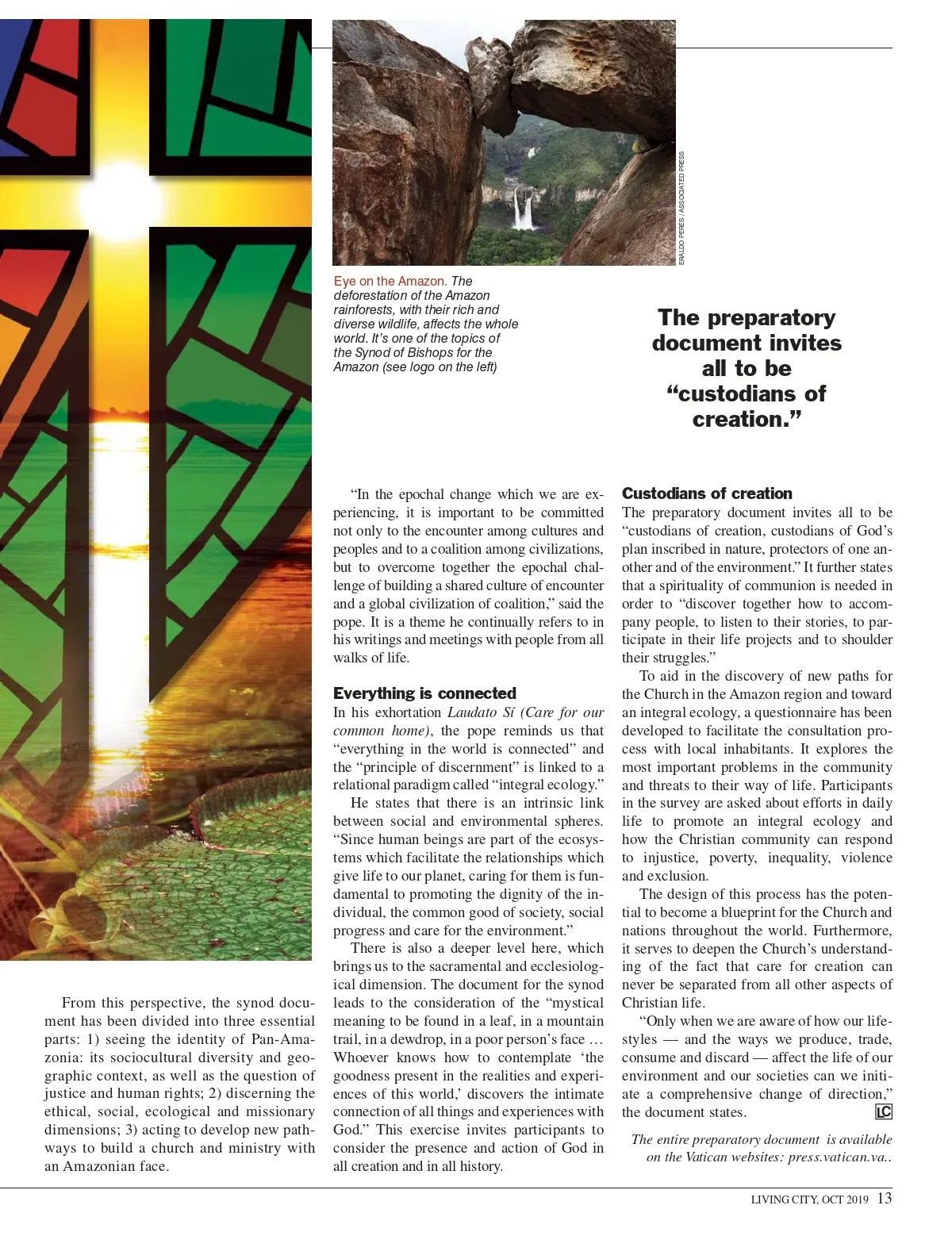 ERALDO PERES / ASSOCIATED PRESS

Eye on the Amazon. The deforestation of the Amazon rainforests, with their rich and diverse wildlife, affects the whole world. It's one of the topics of the Synod of Bishops for the Amazon (see logo on the left)

The preparatory document invites all to be "custodians of creation."

From this perspective, the synod document has been divided into three essential parts: 1) seeing the identity of Pan-Amazonia: its sociocultural diversity and geographic context, as well as the question of justice and human rights; 2) discerning the ethical, social, ecological and missionary dimensions; 3) acting to develop new pathways to build a church and ministry with an Amazonian face.

"In the epochal change which we are experiencing, it is important to be committed not only to the encounter among cultures and peoples and to a coalition among civilizations, but to overcome together the epochal challenge of building a shared culture of encounter and a global civilization of coalition," said the pope. It is a theme he continually refers to in his writings and meetings with people from all walks of life.

Everything is connected
In his exhortation Laudato Sí (Care for our common home), the pope reminds us that "everything in the world is connected" and the "principle of discernment" is linked to a relational paradigm called "integral ecology."

He states that there is an intrinsic link between social and environmental spheres. "Since human beings are part of the ecosystems which facilitate the relationships which give life to our planet, caring for them is fundamental to promoting the dignity of the individual, the common good of society, social progress and care for the environment."

There is also a deeper level here, which brings us to the sacramental and ecclesiological dimension. The document for the synod leads to the consideration of the "mystical meaning to be found in a leaf, in a mountain trail, in a dewdrop, in a poor person's face … Whoever knows how to contemplate 'the goodness present in the realities and experiences of this world,' discovers the intimate connection of all things and experiences with God." This exercise invites participants to consider the presence and action of God in all creation and in all history.

Custodians of creation
The preparatory document invites all to be "custodians of creation, custodians of God's plan inscribed in nature, protectors of one another and of the environment." It further states that a spirituality of communion is needed in order to "discover together how to accompany people, to listen to their stories, to participate in their life projects and to shoulder their struggles."

To aid in the discovery of new paths for the Church in the Amazon region and toward an integral ecology, a questionnaire has been developed to facilitate the consultation process with local inhabitants. It explores the most important problems in the community and threats to their way of life. Participants in the survey are asked about efforts in daily life to promote an integral ecology and how the Christian community can respond to injustice, poverty, inequality, violence and exclusion.

The design of this process has the potential to become a blueprint for the Church and nations throughout the world. Furthermore, it serves to deepen the Church's understanding of the fact that care for creation can never be separated from all other aspects of Christian life.

"Only when we are aware of how our lifestyles — and the ways we produce, trade, consume and discard — affect the life of our environment and our societies can we initiate a comprehensive change of direction," the document states. LC

The entire preparatory document is available on the Vatican websites: press.vatican.va..

LIVING CITY, OCT 2019 13